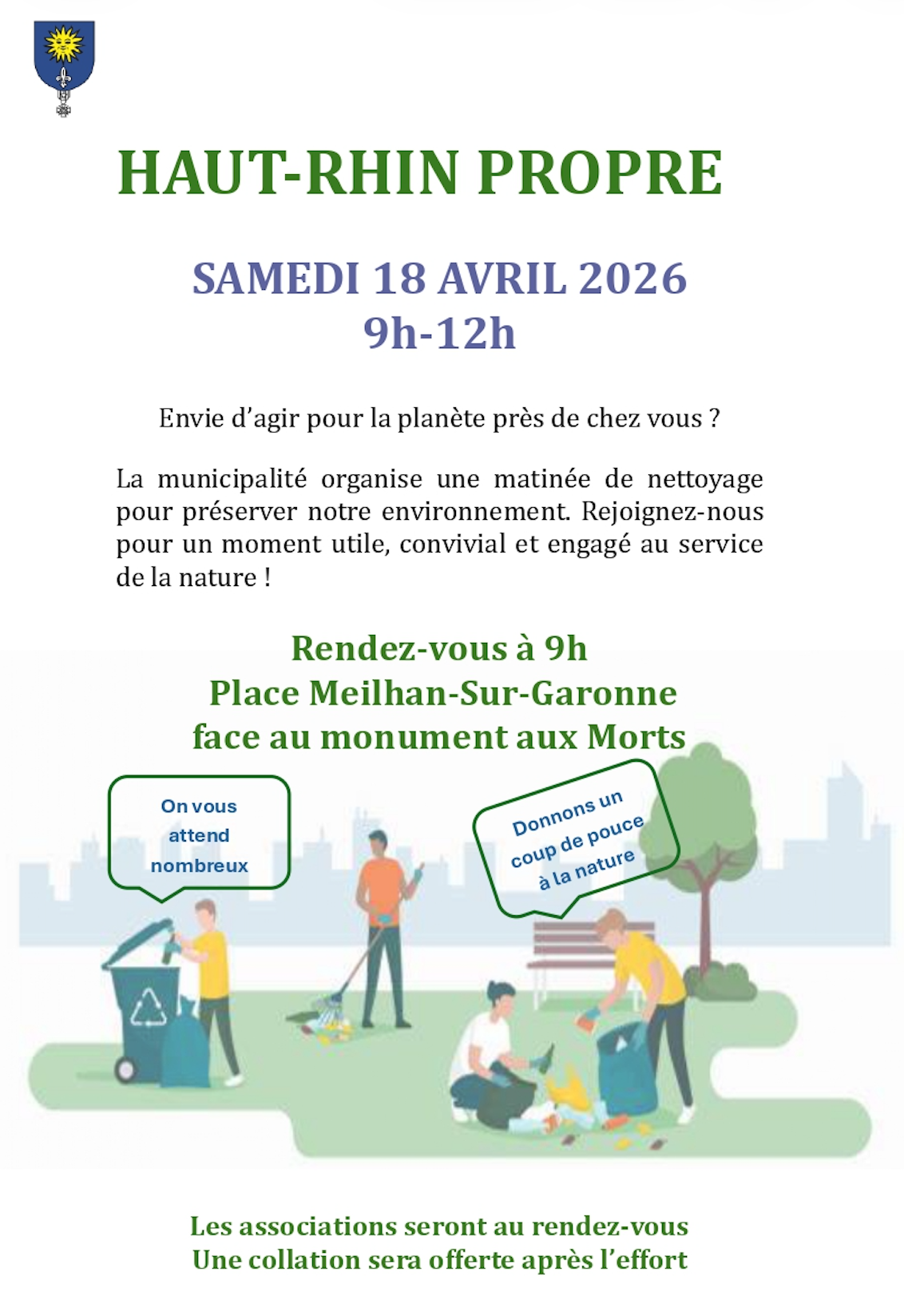 HAUT-RHIN PROPRE

SAMEDI 18 AVRIL 2026
9h-12h

Envie d'agir pour la planète près de chez vous ?

La municipalité organise une matinée de nettoyage pour préserver notre environnement. Rejoignez-nous pour un moment utile, convivial et engagé au service de la nature !

Rendez-vous à 9h
Place Meilhan-Sur-Garonne
face au monument aux Morts

On vous
attend
nombreux

Donnons un
coup de pouce
à la nature

Les associations seront au rendez-vous
Une collation sera offerte après l'effort